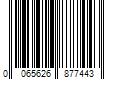 0 065626 877443